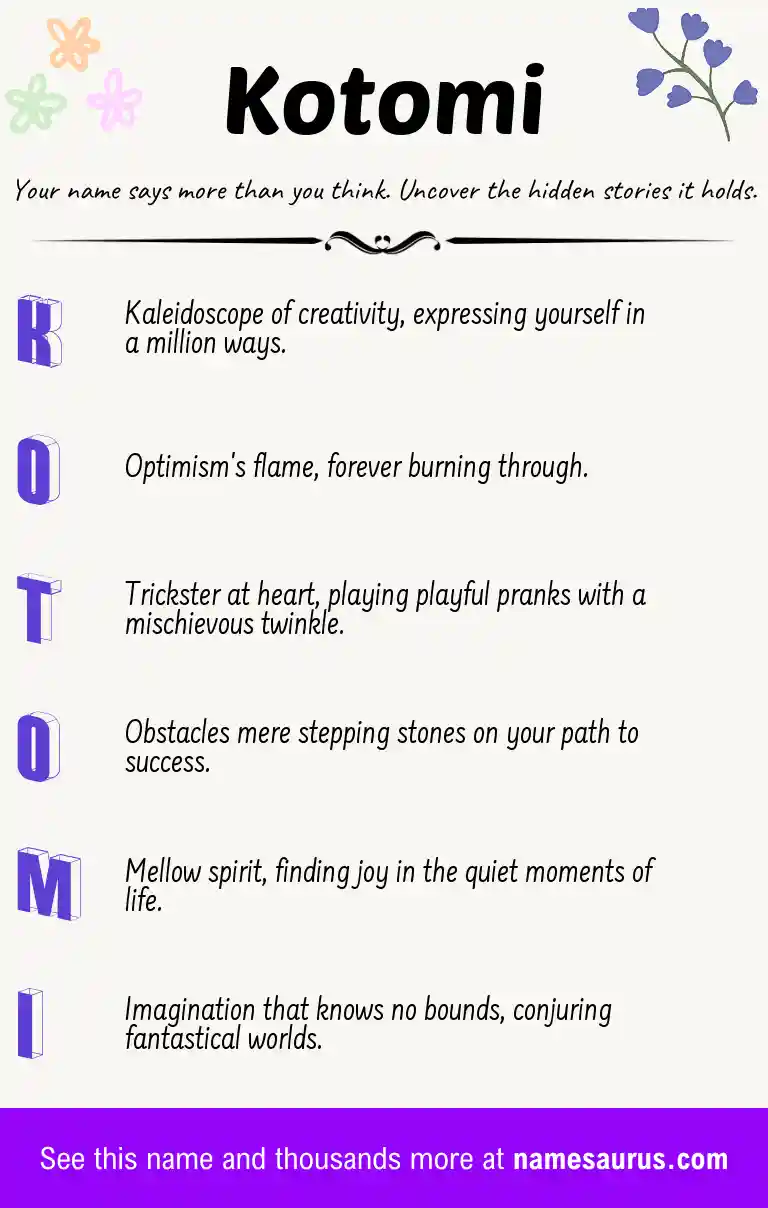 Kotomi

Your name says more than you think. Uncover the hidden stories it holds.

K
Kaleidoscope of creativity, expressing yourself in a million ways.

O
Optimism's flame, forever burning through.

T
Trickster at heart, playing playful pranks with a mischievous twinkle.

O
Obstacles mere stepping stones on your path to success.

M
Mellow spirit, finding joy in the quiet moments of life.

I
Imagination that knows no bounds, conjuring fantastical worlds.

See this name and thousands more at namesaurus.com